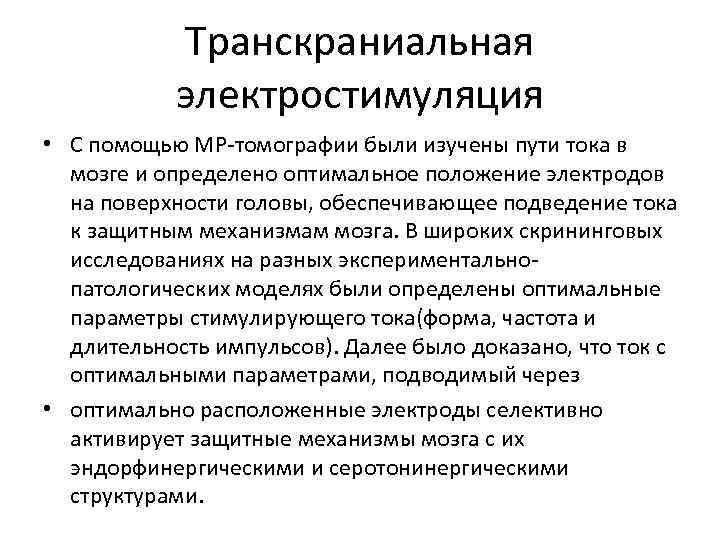 Транскраниальная электростимуляция

• С помощью МР-томографии были изучены пути тока в мозге и определено оптимальное положение электродов на поверхности головы, обеспечивающее подведение тока к защитным механизмам мозга. В широких скрининговых исследованиях на разных экспериментально-патологических моделях были определены оптимальные параметры стимулирующего тока(форма, частота и длительность импульсов). Далее было доказано, что ток с оптимальными параметрами, подводимый через

• оптимально расположенные электроды селективно активирует защитные механизмы мозга с их эндорфинергическими и серотонинергическими структурами.